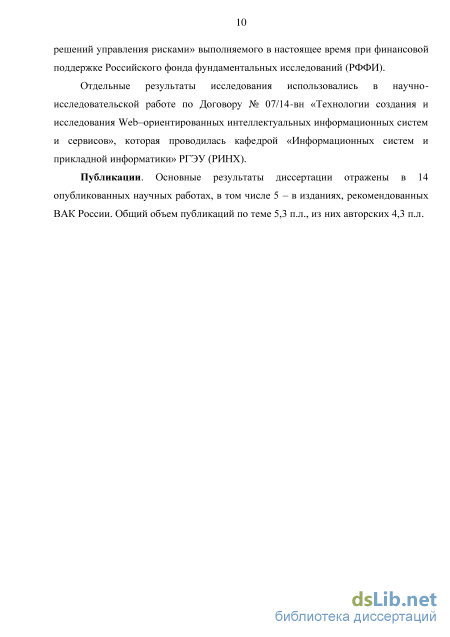 10

решений управления рисками» выполняемого в настоящее время при финансовой поддержке Российского фонда фундаментальных исследований (РФФИ).

Отдельные результаты исследования использовались в научно-исследовательской работе по Договору № 07/14-вн «Технологии создания и исследования Web–ориентированных интеллектуальных информационных систем и сервисов», которая проводилась кафедрой «Информационных систем и прикладной информатики» РГЭУ (РИНХ).

Публикации. Основные результаты диссертации отражены в 14 опубликованных научных работах, в том числе 5 – в изданиях, рекомендованных ВАК России. Общий объем публикаций по теме 5,3 п.л., из них авторских 4,3 п.л.

dsLib.net
библиотека диссертаций